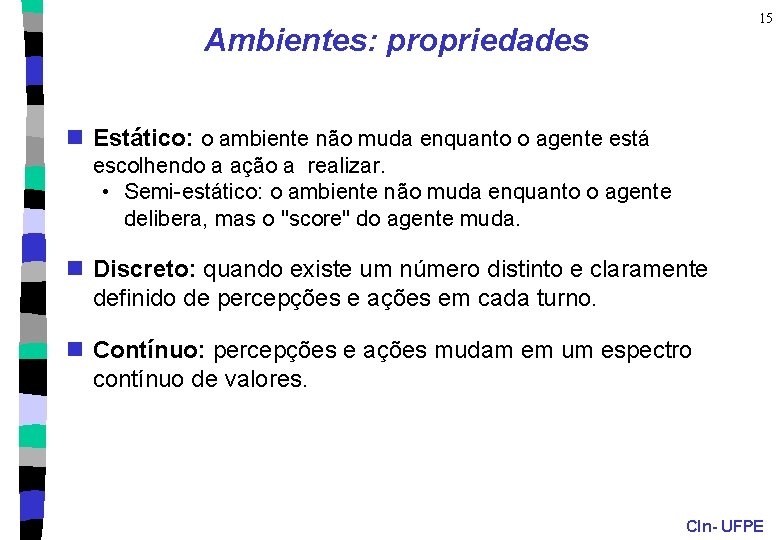 15

Ambientes: propriedades

Estático: o ambiente não muda enquanto o agente está escolhendo a ação a realizar.

• Semi-estático: o ambiente não muda enquanto o agente delibera, mas o "score" do agente muda.

Discreto: quando existe um número distinto e claramente definido de percepções e ações em cada turno.

Contínuo: percepções e ações mudam em um espectro contínuo de valores.

CIn- UFPE